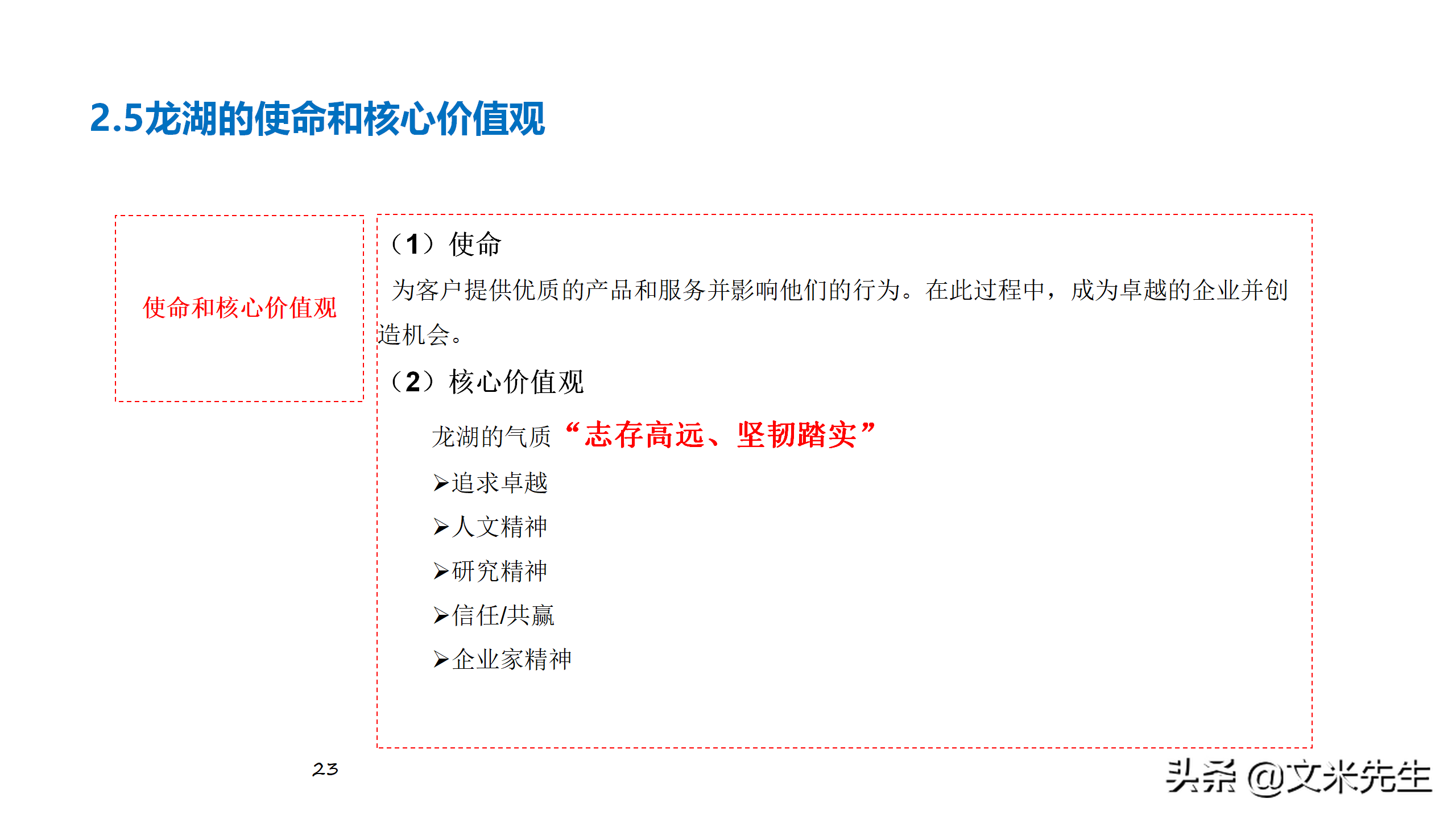 2.5龙湖的使命和核心价值观

使命和核心价值观

（1）使命

为客户提供优质的产品和服务并影响他们的行为。在此过程中，成为卓越的企业并创造机会。

（2）核心价值观

龙湖的气质“志存高远、坚韧踏实”

➢追求卓越

➢人文精神

➢研究精神

➢信任/共赢

➢企业家精神

23

头条 @文米先生